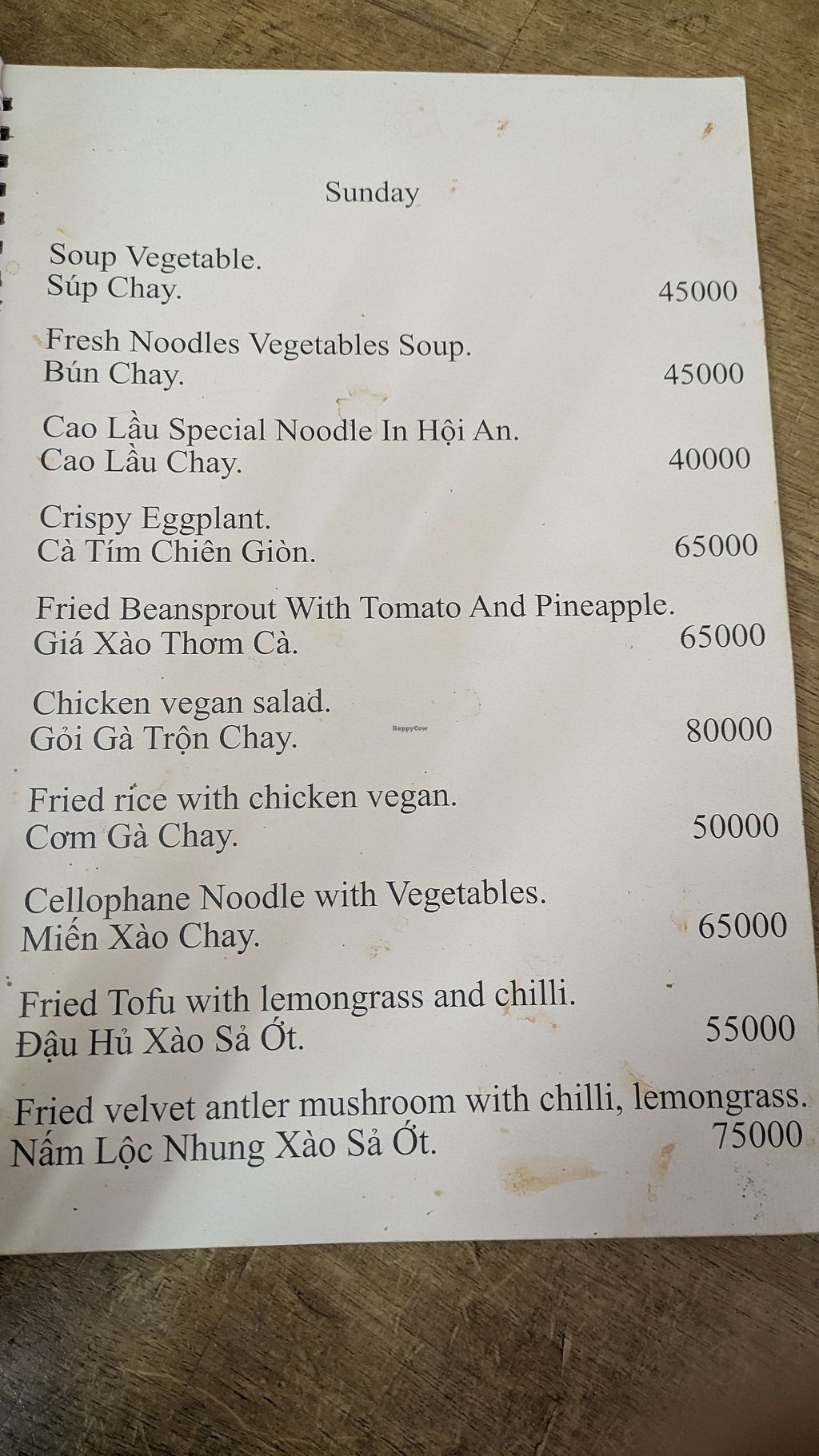 Sunday

Soup Vegetable.
Súp Chay. 45000

Fresh Noodles Vegetables Soup.
Bún Chay. 45000

Cao Lầu Special Noodle In Hội An.
Cao Lầu Chay. 40000

Crispy Eggplant.
Cà Tím Chiên Giòn. 65000

Fried Beansprout With Tomato And Pineapple.
Giá Xào Thơm Cà. 65000

Chicken vegan salad.
Gỏi Gà Trộn Chay. 80000

HappyCow

Fried rice with chicken vegan.
Cơm Gà Chay. 50000

Cellophane Noodle with Vegetables.
Miến Xào Chay. 65000

Fried Tofu with lemongrass and chilli.
Đậu Hủ Xào Sả Ớt. 55000

Fried velvet antler mushroom with chilli, lemongrass.
Nấm Lộc Nhung Xào Sả Ớt. 75000